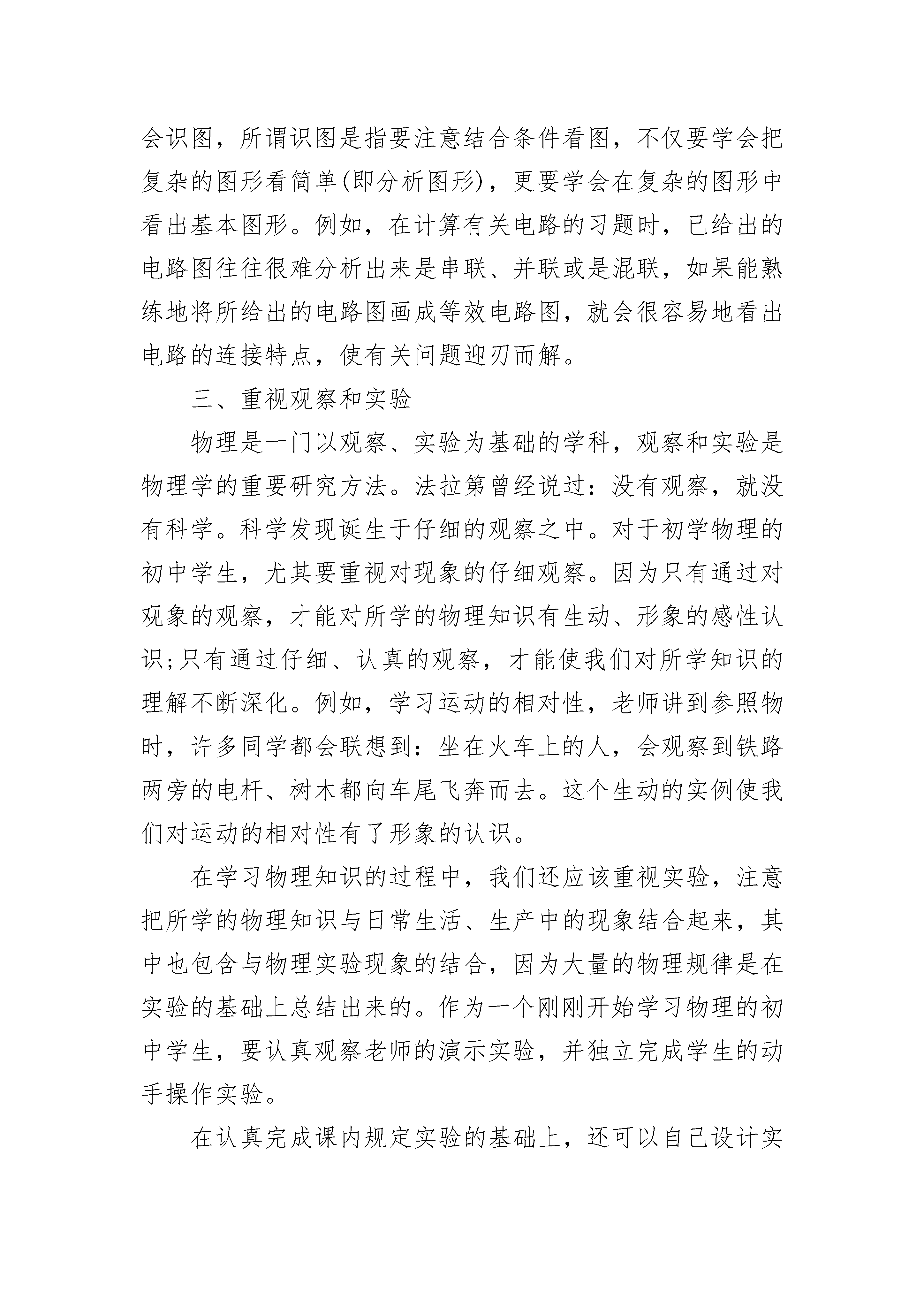 会识图，所谓识图是指要注意结合条件看图，不仅要学会把复杂的图形看简单(即分析图形)，更要学会在复杂的图形中看出基本图形。例如，在计算有关电路的习题时，已给出的电路图往往很难分析出来是串联、并联或是混联，如果能熟练地将所给出的电路图画成等效电路图，就会很容易地看出电路的连接特点，使有关问题迎刃而解。

三、重视观察和实验

物理是一门以观察、实验为基础的学科，观察和实验是物理学的重要研究方法。法拉第曾经说过：没有观察，就没有科学。科学发现诞生于仔细的观察之中。对于初学物理的初中学生，尤其要重视对现象的仔细观察。因为只有通过对观象的观察，才能对所学的物理知识有生动、形象的感性认识;只有通过仔细、认真的观察，才能使我们对所学知识的理解不断深化。例如，学习运动的相对性，老师讲到参照物时，许多同学都会联想到：坐在火车上的人，会观察到铁路两旁的电杆、树木都向车尾飞奔而去。这个生动的实例使我们对运动的相对性有了形象的认识。

在学习物理知识的过程中，我们还应该重视实验，注意把所学的物理知识与日常生活、生产中的现象结合起来，其中也包含与物理实验现象的结合，因为大量的物理规律是在实验的基础上总结出来的。作为一个刚刚开始学习物理的初中学生，要认真观察老师的演示实验，并独立完成学生的动手操作实验。

在认真完成课内规定实验的基础上，还可以自己设计实